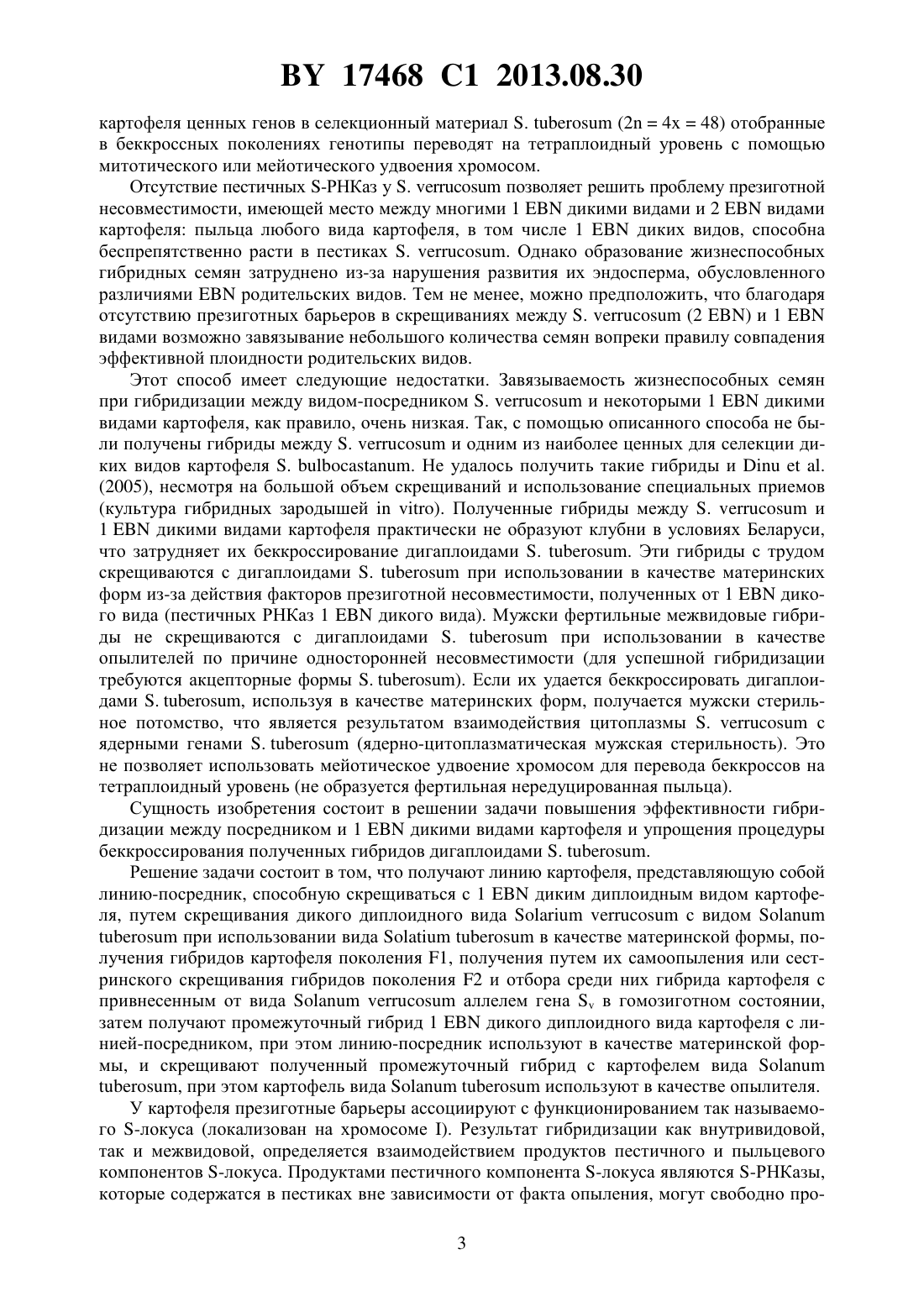 BY 17468 C1 2013.08.30

картофеля ценных генов в селекционный материал S. tuberosum (2n = 4x = 48) отобранные в беккроссных поколениях генотипы переводят на тетраплоидный уровень с помощью митотического или мейотического удвоения хромосом.

Отсутствие пестичных S-РНКаз у S. verrucosum позволяет решить проблему презиготной несовместимости, имеющей место между многими 1 EBN дикими видами и 2 EBN видами картофеля: пыльца любого вида картофеля, в том числе 1 EBN диких видов, способна беспрепятственно расти в пестиках S. verrucosum. Однако образование жизнеспособных гибридных семян затруднено из-за нарушения развития их эндосперма, обусловленного различиями EBN родительских видов. Тем не менее, можно предположить, что благодаря отсутствию презиготных барьеров в скрещиваниях между S. verrucosum (2 EBN) и 1 EBN видами возможно завязывание небольшого количества семян вопреки правилу совпадения эффективной плоидности родительских видов.

Этот способ имеет следующие недостатки. Завязываемость жизнеспособных семян при гибридизации между видом-посредником S. verrucosum и некоторыми 1 EBN дикими видами картофеля, как правило, очень низкая. Так, с помощью описанного способа не были получены гибриды между S. verrucosum и одним из наиболее ценных для селекции диких видов картофеля S. bulbocastanum. Не удалось получить такие гибриды и Dinu et al. (2005), несмотря на большой объем скрещиваний и использование специальных приемов (культура гибридных зародышей in vitro). Полученные гибриды между S. verrucosum и 1 EBN дикими видами картофеля практически не образуют клубни в условиях Беларуси, что затрудняет их беккроссирование дигаплоидами S. tuberosum. Эти гибриды с трудом скрещиваются с дигаплоидами S. tuberosum при использовании в качестве материнских форм из-за действия факторов презиготной несовместимости, полученных от 1 EBN дикого вида (пестичных РНКаз 1 EBN дикого вида). Мужски фертильные межвидовые гибриды не скрещиваются с дигаплоидами S. tuberosum при использовании в качестве опылителей по причине односторонней несовместимости (для успешной гибридизации требуются акцепторные формы S. tuberosum). Если их удается беккроссировать дигаплоидами S. tuberosum, используя в качестве материнских форм, получается мужски стерильное потомство, что является результатом взаимодействия цитоплазмы S. verrucosum с ядерными генами S. tuberosum (ядерно-цитоплазматическая мужская стерильность). Это не позволяет использовать мейотическое удвоение хромосом для перевода беккроссов на тетраплоидный уровень (не образуется фертильная нередуцированная пыльца).

Сущность изобретения состоит в решении задачи повышения эффективности гибридизации между посредником и 1 EBN дикими видами картофеля и упрощения процедуры беккроссирования полученных гибридов дигаплоидами S. tuberosum.

Решение задачи состоит в том, что получают линию картофеля, представляющую собой линию-посредник, способную скрещиваться с 1 EBN диким диплоидным видом картофеля, путем скрещивания дикого диплоидного вида Solarium verrucosum с видом Solanum tuberosum при использовании вида Solatium tuberosum в качестве материнской формы, получения гибридов картофеля поколения F1, получения путем их самоопыления или сестринского скрещивания гибридов поколения F2 и отбора среди них гибрида картофеля с привнесенным от вида Solanum verrucosum аллелем гена $S_v$ в гомозиготном состоянии, затем получают промежуточный гибрид 1 EBN дикого диплоидного вида картофеля с линией-посредником, при этом линию-посредник используют в качестве материнской формы, и скрещивают полученный промежуточный гибрид с картофелем вида Solanum tuberosum, при этом картофель вида Solanum tuberosum используют в качестве опылителя.

У картофеля презиготные барьеры ассоциируют с функционированием так называемого S-локуса (локализован на хромосоме I). Результат гибридизации как внутривидовой, так и межвидовой, определяется взаимодействием продуктов пестичного и пыльцевого компонентов S-локуса. Продуктами пестичного компонента S-локуса являются S-РНКазы, которые содержатся в пестиках вне зависимости от факта опыления, могут свободно про-

3